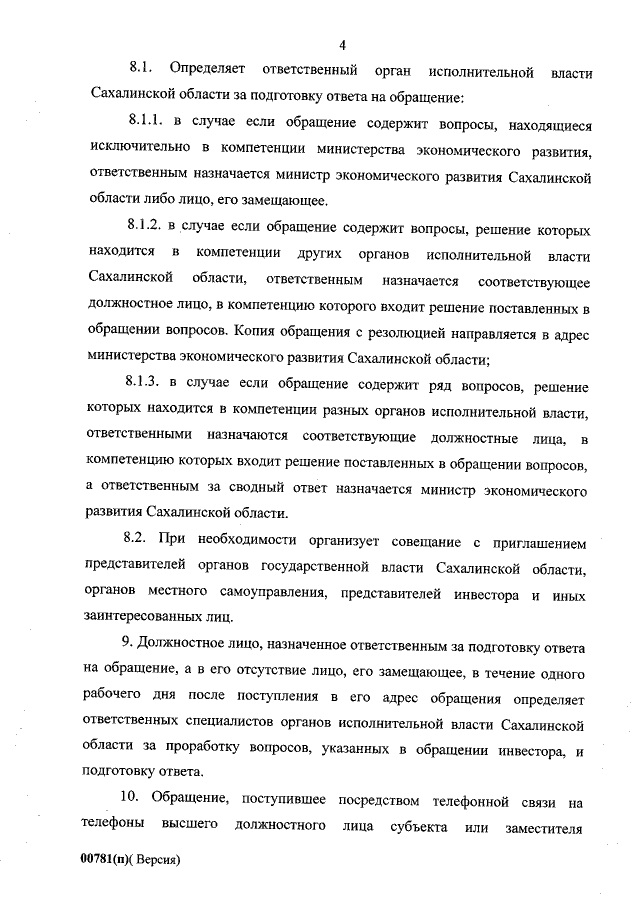 4

8.1. Определяет ответственный орган исполнительной власти Сахалинской области за подготовку ответа на обращение:

8.1.1. в случае если обращение содержит вопросы, находящиеся исключительно в компетенции министерства экономического развития, ответственным назначается министр экономического развития Сахалинской области либо лицо, его замещающее.

8.1.2. в случае если обращение содержит вопросы, решение которых находится в компетенции других органов исполнительной власти Сахалинской области, ответственным назначается соответствующее должностное лицо, в компетенцию которого входит решение поставленных в обращении вопросов. Копия обращения с резолюцией направляется в адрес министерства экономического развития Сахалинской области;

8.1.3. в случае если обращение содержит ряд вопросов, решение которых находится в компетенции разных органов исполнительной власти, ответственными назначаются соответствующие должностные лица, в компетенцию которых входит решение поставленных в обращении вопросов, а ответственным за сводный ответ назначается министр экономического развития Сахалинской области.

8.2. При необходимости организует совещание с приглашением представителей органов государственной власти Сахалинской области, органов местного самоуправления, представителей инвестора и иных заинтересованных лиц.

9. Должностное лицо, назначенное ответственным за подготовку ответа на обращение, а в его отсутствие лицо, его замещающее, в течение одного рабочего дня после поступления в его адрес обращения определяет ответственных специалистов органов исполнительной власти Сахалинской области за проработку вопросов, указанных в обращении инвестора, и подготовку ответа.

10. Обращение, поступившее посредством телефонной связи на телефоны высшего должностного лица субъекта или заместителя

00781(п)( Версия)